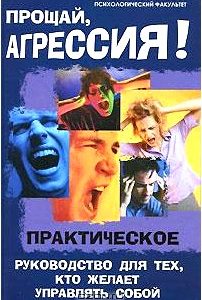 ПСИХОЛОГИЧЕСКИЙ ФАКУЛЬТЕТ

ПРОЩАЙ, АГРЕССИЯ!

ПРАКТИЧЕСКОЕ

РУКОВОДСТВО ДЛЯ ТЕХ, КТО ЖЕЛАЕТ УПРАВЛЯТЬ СОБОЙ